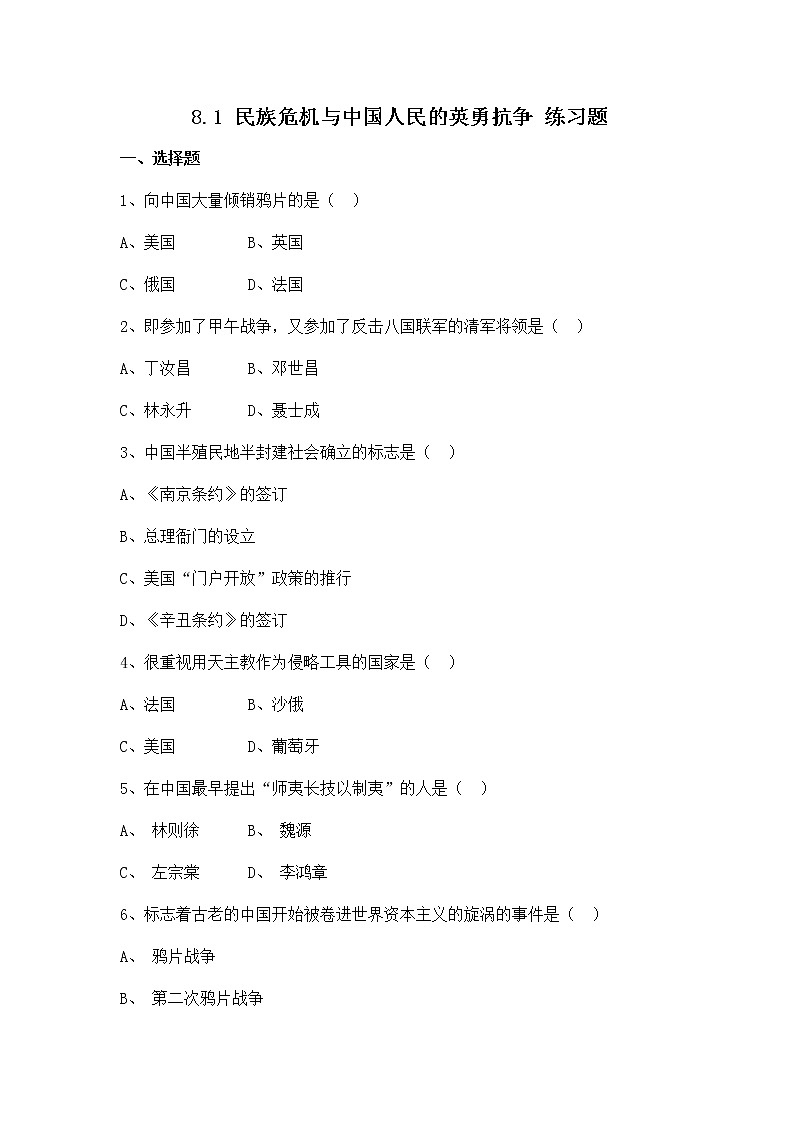 8.1 民族危机与中国人民的英勇抗争 练习题

一、选择题

1、向中国大量倾销鸦片的是（ ）

A、美国　　B、英国

C、俄国　　D、法国

2、即参加了甲午战争，又参加了反击八国联军的清军将领是（ ）

A、丁汝昌　　B、邓世昌

C、林永升　　D、聂士成

3、中国半殖民地半封建社会确立的标志是（ ）

A、《南京条约》的签订

B、总理衙门的设立

C、美国“门户开放”政策的推行

D、《辛丑条约》的签订

4、很重视用天主教作为侵略工具的国家是（ ）

A、法国　　B、沙俄

C、美国　　D、葡萄牙

5、在中国最早提出“师夷长技以制夷”的人是（ ）

A、 林则徐　　B、 魏源

C、 左宗棠　　D、 李鸿章

6、标志着古老的中国开始被卷进世界资本主义的旋涡的事件是（ ）

A、 鸦片战争

B、 第二次鸦片战争